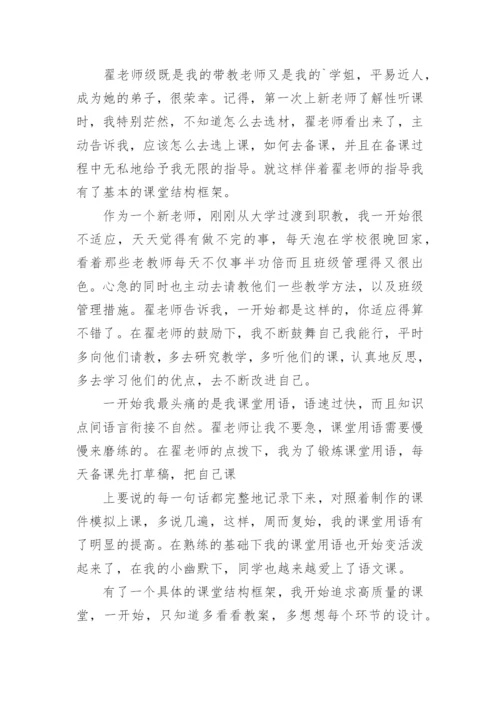 翟老师级既是我的带教老师又是我的`学姐，平易近人，成为她的弟子，很荣幸。记得，第一次上新老师了解性听课时，我特别茫然，不知道怎么去选材，翟老师看出来了，主动告诉我，应该怎么去选上课，如何去备课，并且在备课过程中无私地给予我无限的指导。就这样伴着翟老师的指导我有了基本的课堂结构框架。

作为一个新老师，刚刚从大学过渡到职教，我一开始很不适应，天天觉得有做不完的事，每天泡在学校很晚回家，看着那些老教师每天不仅事半功倍而且班级管理得又很出色。心急的同时也主动去请教他们一些教学方法，以及班级管理措施。翟老师告诉我，一开始都是这样的，你适应得算不错了。在翟老师的鼓励下，我不断鼓舞自己我能行，平时多向他们请教，多去研究教学，多听他们的课，认真地反思，多去学习他们的优点，去不断改进自己。

一开始我最头痛的是我课堂用语，语速过快，而且知识点间语言衔接不自然。翟老师让我不要急，课堂用语需要慢慢来磨练的。在翟老师的点拨下，我为了锻炼课堂用语，每天备课先打草稿，把自己课

上要说的每一句话都完整地记录下来，对照着制作的课件模拟上课，多说几遍，这样，周而复始，我的课堂用语有了明显的提高。在熟练的基础下我的课堂用语也开始变活泼起来了，在我的小幽默下，同学也越来越爱上了语文课。

有了一个具体的课堂结构框架，我开始追求高质量的课堂，一开始，只知道多看看教案，多想想每个环节的设计。